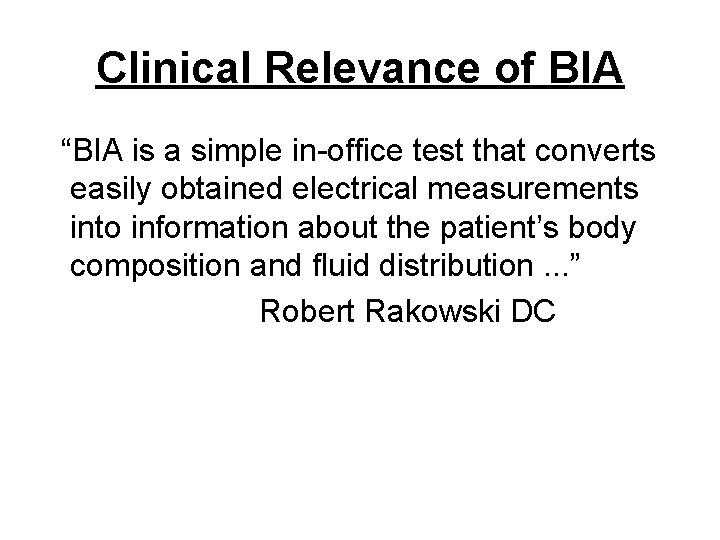 Clinical Relevance of BIA

“BIA is a simple in-office test that converts easily obtained electrical measurements into information about the patient’s body composition and fluid distribution ...”

Robert Rakowski DC